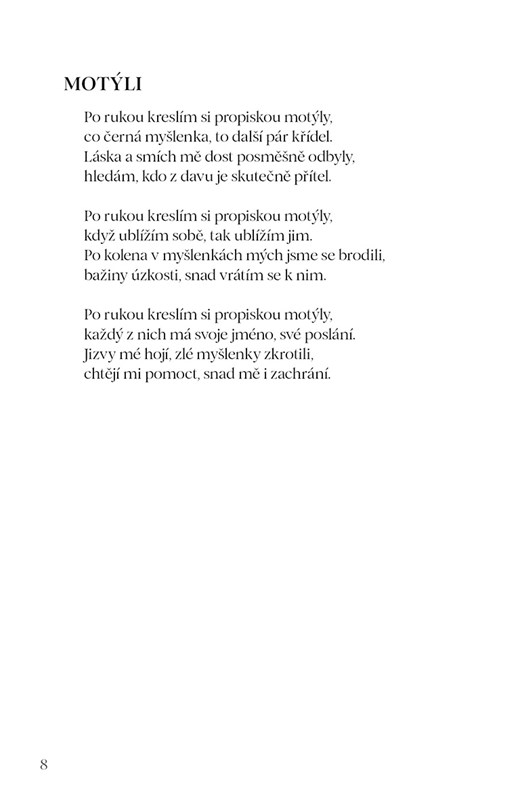 MOTÝLI

Po rukou kreslím si propiskou motýly,
co černá myšlenka, to další pár křídel.
Láska a smích mě dost posměšně odbyly,
hledám, kdo z davu je skutečně přítel.

Po rukou kreslím si propiskou motýly,
když ublížím sobě, tak ublížím jim.
Po kolena v myšlenkách mých jsme se brodili,
bažiny úzkosti, snad vrátím se k nim.

Po rukou kreslím si propiskou motýly,
každý z nich má svoje jméno, své poslání.
Jizvy mé hojí, zlé myšlenky zkrotili,
chtějí mi pomoct, snad mě i zachrání.

8